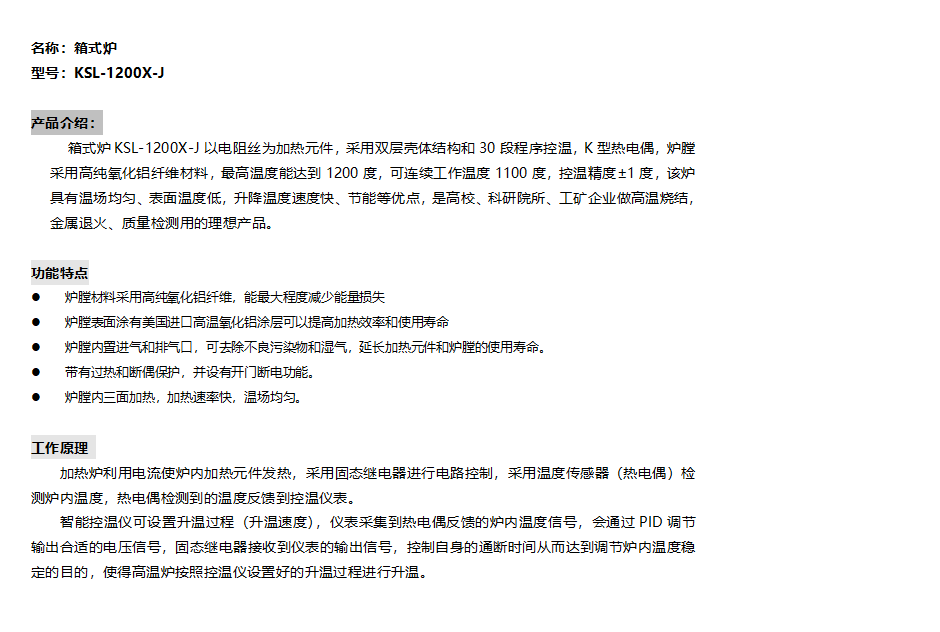 名称：箱式炉
型号：KSL-1200X-J

产品介绍：
箱式炉 KSL-1200X-J 以电阻丝为加热元件，采用双层壳体结构和 30 段程序控温，K 型热电偶，炉膛采用高纯氧化铝纤维材料，最高温度能达到 1200 度，可连续工作温度 1100 度，控温精度±1 度，该炉具有温场均匀、表面温度低，升降温度速度快、节能等优点，是高校、科研院所、工矿企业做高温烧结，金属退火、质量检测用的理想产品。

功能特点
● 炉膛材料采用高纯氧化铝纤维，能最大程度减少能量损失
● 炉膛表面涂有美国进口高温氧化铝涂层可以提高加热效率和使用寿命
● 炉膛内置进气和排气口，可去除不良污染物和湿气，延长加热元件和炉膛的使用寿命。
● 带有过热和断偶保护，并设有开门断电功能。
● 炉膛内三面加热，加热速率快，温场均匀。

工作原理
加热炉利用电流使炉内加热元件发热，采用固态继电器进行电路控制，采用温度传感器（热电偶）检测炉内温度，热电偶检测到的温度反馈到控温仪表。
智能控温仪可设置升温过程（升温速度），仪表采集到热电偶反馈的炉内温度信号，会通过 PID 调节输出合适的电压信号，固态继电器接收到仪表的输出信号，控制自身的通断时间从而达到调节炉内温度稳定的目的，使得高温炉按照控温仪设置好的升温过程进行升温。